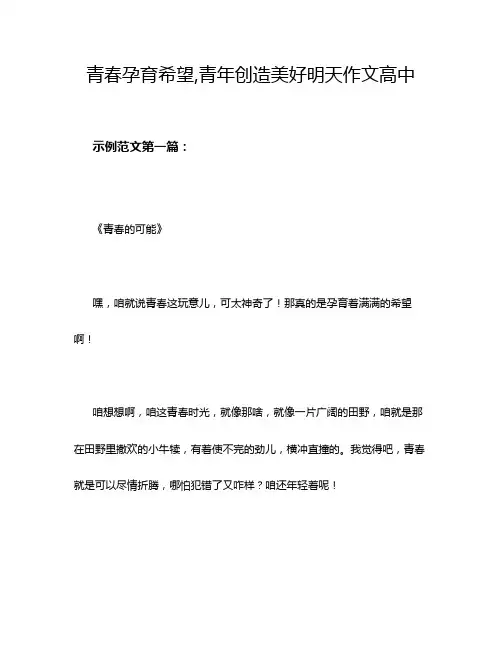 青春孕育希望,青年创造美好明天作文高中

示例范文第一篇：

《青春的可能》

嘿，咱就说青春这玩意儿，可太神奇了！那真的是孕育着满满的希望啊！

咱想想啊，咱这青春时光，就像那啥，就像一片广阔的田野，咱就是那在田野里撒欢的小牛犊，有着使不完的劲儿，横冲直撞的。我觉得吧，青春就是可以尽情折腾，哪怕犯错了又咋样？咱还年轻着呢！